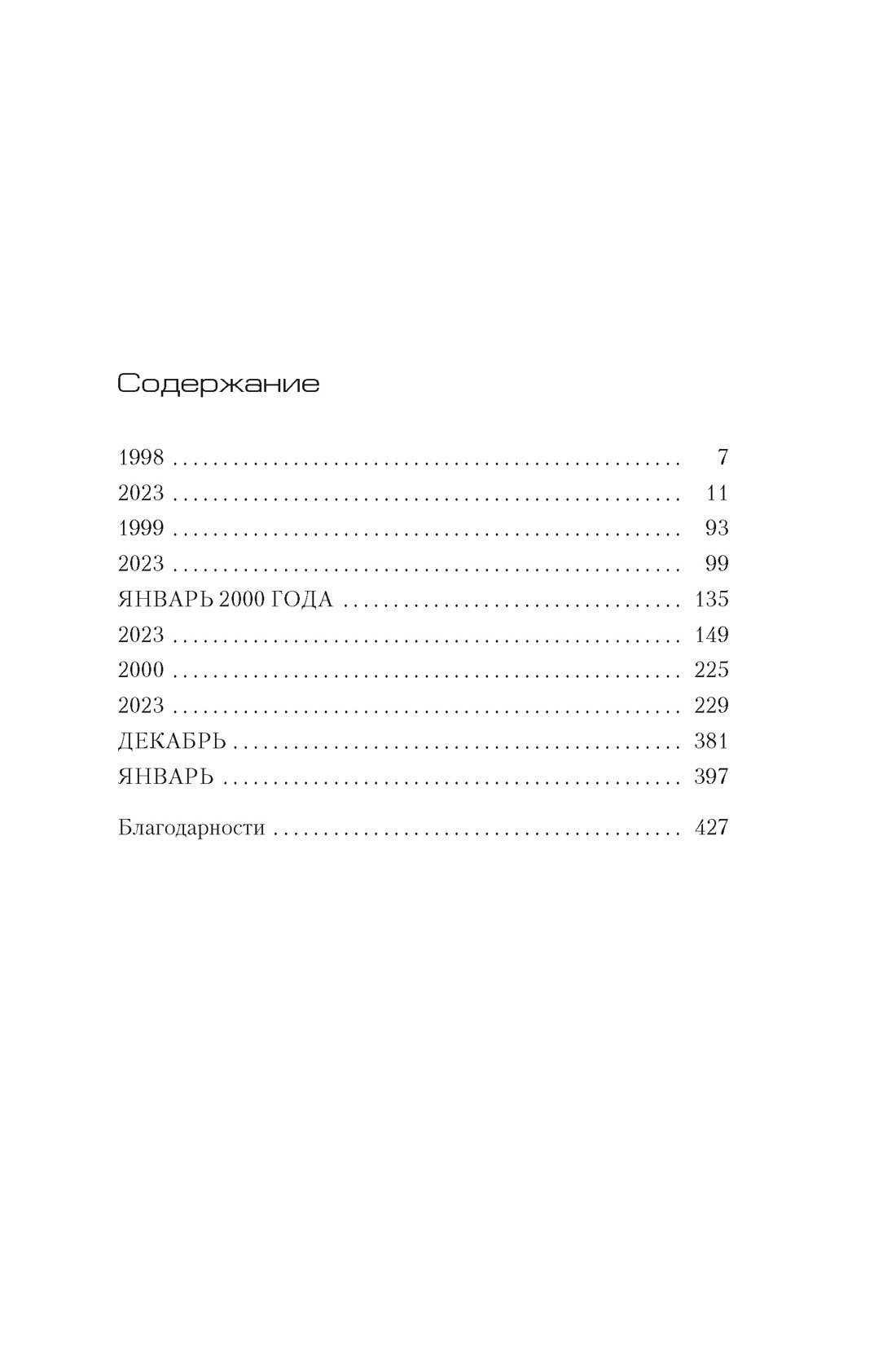 Содержание

1998 7
2023 11
1999 93
2023 99
ЯНВАРЬ 2000 ГОДА 135
2023 149
2000 225
2023 229
ДЕКАБРЬ 381
ЯНВАРЬ 397

Благодарности 427